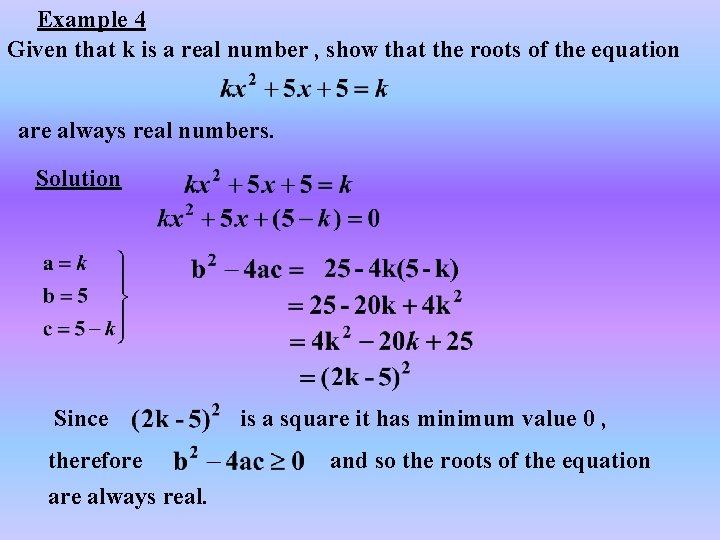 Example 4

Given that k is a real number , show that the roots of the equation

$kx^2 + 5x + 5 = k$

are always real numbers.

Solution

$kx^2 + 5x + 5 = k$

$kx^2 + 5x + (5 - k) = 0$

$a = k$
$b = 5$
$c = 5 - k$

$b^2 - 4ac = 25 - 4k(5 - k)$

$= 25 - 20k + 4k^2$

$= 4k^2 - 20k + 25$

$= (2k - 5)^2$

Since $(2k - 5)^2$ is a square it has minimum value 0 ,

therefore $b^2 - 4ac \geq 0$ and so the roots of the equation are always real.